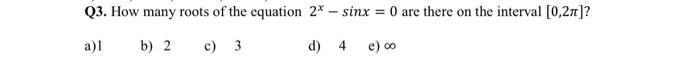 Q3. How many roots of the equation $2^x - sinx = 0$ are there on the interval $[0,2\pi]$?

a)1 b) 2 c) 3 d) 4 e) $\infty$